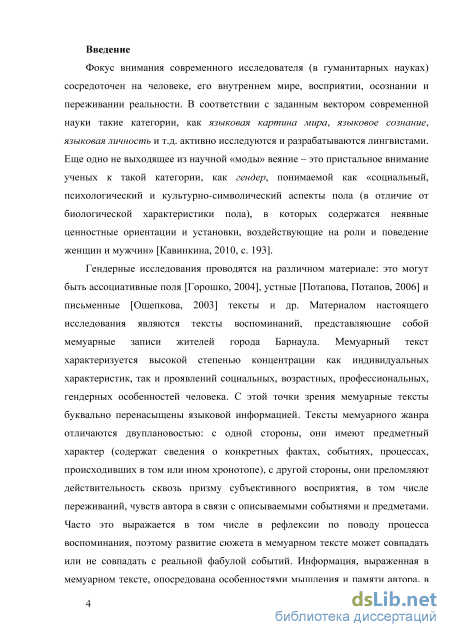 Введение

Фокус внимания современного исследователя (в гуманитарных науках) сосредоточен на человеке, его внутреннем мире, восприятии, осознании и переживании реальности. В соответствии с заданным вектором современной науки такие категории, как языковая картина мира, языковое сознание, языковая личность и т.д. активно исследуются и разрабатываются лингвистами. Еще одно не выходящее из научной «моды» веяние – это пристальное внимание ученых к такой категории, как гендер, понимаемой как «социальный, психологический и культурно-символический аспекты пола (в отличие от биологической характеристики пола), в которых содержатся неявные ценностные ориентации и установки, воздействующие на роли и поведение женщин и мужчин» [Кавинкина, 2010, с. 193].

Гендерные исследования проводятся на различном материале: это могут быть ассоциативные поля [Горошко, 2004], устные [Потапова, Потапов, 2006] и письменные [Ощепкова, 2003] тексты и др. Материалом настоящего исследования являются тексты воспоминаний, представляющие собой мемуарные записи жителей города Барнаула. Мемуарный текст характеризуется высокой степенью концентрации как индивидуальных характеристик, так и проявлений социальных, возрастных, профессиональных, гендерных особенностей человека. С этой точки зрения мемуарные тексты буквально перенасыщены языковой информацией. Тексты мемуарного жанра отличаются двуплановостью: с одной стороны, они имеют предметный характер (содержат сведения о конкретных фактах, событиях, процессах, происходивших в том или ином хронотопе), с другой стороны, они преломляют действительность сквозь призму субъективного восприятия, в том числе переживаний, чувств автора в связи с описываемыми событиями и предметами. Часто это выражается в том числе в рефлексии по поводу процесса воспоминания, поэтому развитие сюжета в мемуарном тексте может совпадать или не совпадать с реальной фабулой событий. Информация, выраженная в мемуарном тексте, опосредована особенностями мышления и памяти автора, в

4

dsLib.net
библиотека диссертаций